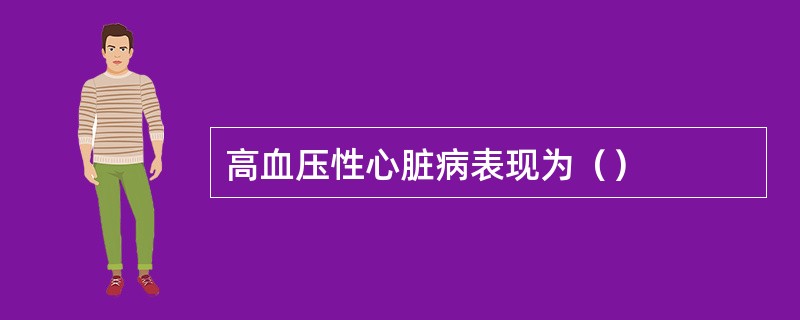 高血压性心脏病表现为（）